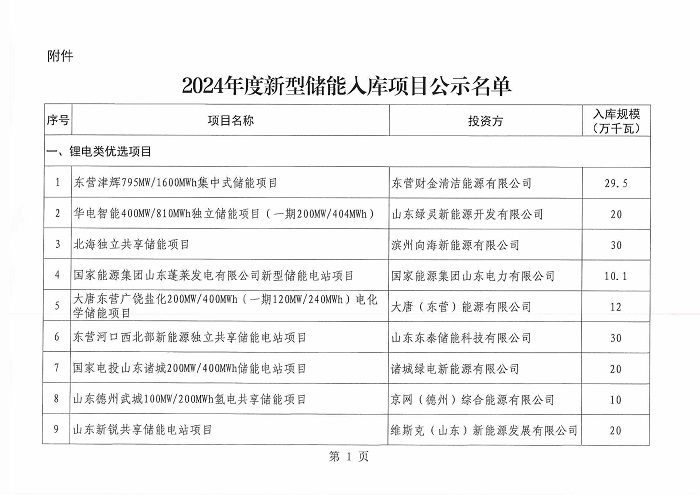 附件

2024年度新型储能入库项目公示名单

| 序号 | 项目名称 | 投资方 | 入库规模（万千瓦） |
|---|---|---|---|
| 一、锂电类优选项目 | | | |
| 1 | 东营津辉795MW/1600MWh集中式储能项目 | 东营财金清洁能源有限公司 | 29.5 |
| 2 | 华电智能400MW/810MWh独立储能项目（一期200MW/404MWh） | 山东绿灵新能源开发有限公司 | 20 |
| 3 | 北海独立共享储能项目 | 滨州向海新能源有限公司 | 30 |
| 4 | 国家能源集团山东蓬莱发电有限公司新型储能电站项目 | 国家能源集团山东电力有限公司 | 10.1 |
| 5 | 大唐东营广饶盐化200MW/400MWh（一期120MW/240MWh）电化学储能项目 | 大唐（东营）能源有限公司 | 12 |
| 6 | 东营河口西北部新能源独立共享储能电站项目 | 山东东泰储能科技有限公司 | 30 |
| 7 | 国家电投山东诸城200MW/400MWh储能电站项目 | 诸城绿电新能源有限公司 | 20 |
| 8 | 山东德州武城100MW/200MWh氢电共享储能项目 | 京网（德州）综合能源有限公司 | 10 |
| 9 | 山东新锐共享储能电站项目 | 维斯克（山东）新能源发展有限公司 | 20 |

第 1 页